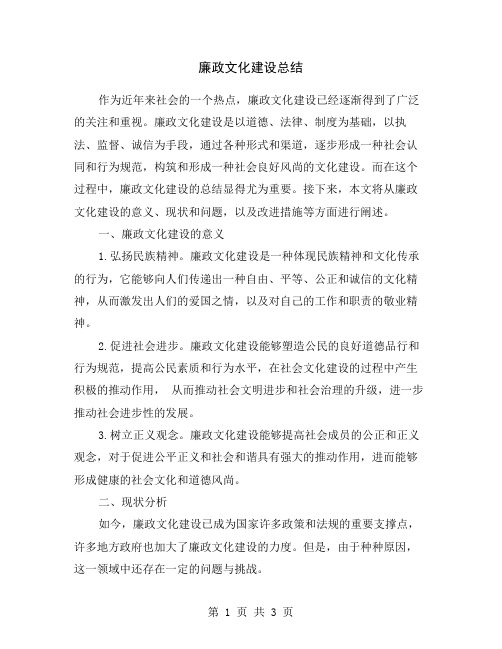 廉政文化建设总结

作为近年来社会的一个热点，廉政文化建设已经逐渐得到了广泛的关注和重视。廉政文化建设是以道德、法律、制度为基础，以执法、监督、诚信为手段，通过各种形式和渠道，逐步形成一种社会认同和行为规范，构筑和形成一种社会良好风尚的文化建设。而在这个过程中，廉政文化建设的总结显得尤为重要。接下来，本文将从廉政文化建设的意义、现状和问题，以及改进措施等方面进行阐述。

一、廉政文化建设的意义

1.弘扬民族精神。廉政文化建设是一种体现民族精神和文化传承的行为，它能够向人们传递出一种自由、平等、公正和诚信的文化精神，从而激发出人们的爱国之情，以及对自己的工作和职责的敬业精神。

2.促进社会进步。廉政文化建设能够塑造公民的良好道德品行和行为规范，提高公民素质和行为水平，在社会文化建设的过程中产生积极的推动作用， 从而推动社会文明进步和社会治理的升级，进一步推动社会进步性的发展。

3.树立正义观念。廉政文化建设能够提高社会成员的公正和正义观念，对于促进公平正义和社会和谐具有强大的推动作用，进而能够形成健康的社会文化和道德风尚。

二、现状分析

如今，廉政文化建设已成为国家许多政策和法规的重要支撑点，许多地方政府也加大了廉政文化建设的力度。但是，由于种种原因，这一领域中还存在一定的问题与挑战。

第 1 页 共 3 页